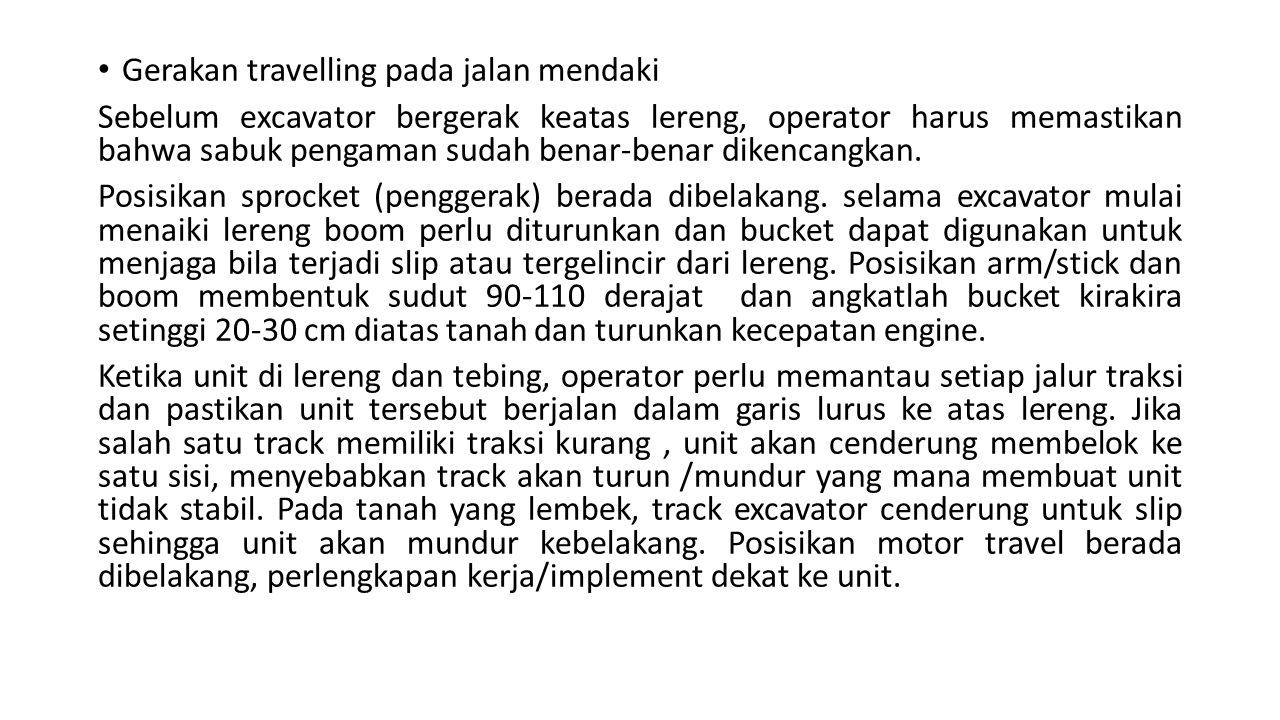 • Gerakan travelling pada jalan mendaki

Sebelum excavator bergerak keatas lereng, operator harus memastikan bahwa sabuk pengaman sudah benar-benar dikencangkan.

Posisikan sprocket (penggerak) berada dibelakang. selama excavator mulai menaiki lereng boom perlu diturunkan dan bucket dapat digunakan untuk menjaga bila terjadi slip atau tergelincir dari lereng. Posisikan arm/stick dan boom membentuk sudut 90-110 derajat dan angkatlah bucket kirakira setinggi 20-30 cm diatas tanah dan turunkan kecepatan engine.

Ketika unit di lereng dan tebing, operator perlu memantau setiap jalur traksi dan pastikan unit tersebut berjalan dalam garis lurus ke atas lereng. Jika salah satu track memiliki traksi kurang , unit akan cenderung membelok ke satu sisi, menyebabkan track akan turun /mundur yang mana membuat unit tidak stabil. Pada tanah yang lembek, track excavator cenderung untuk slip sehingga unit akan mundur kebelakang. Posisikan motor travel berada dibelakang, perlengkapan kerja/implement dekat ke unit.